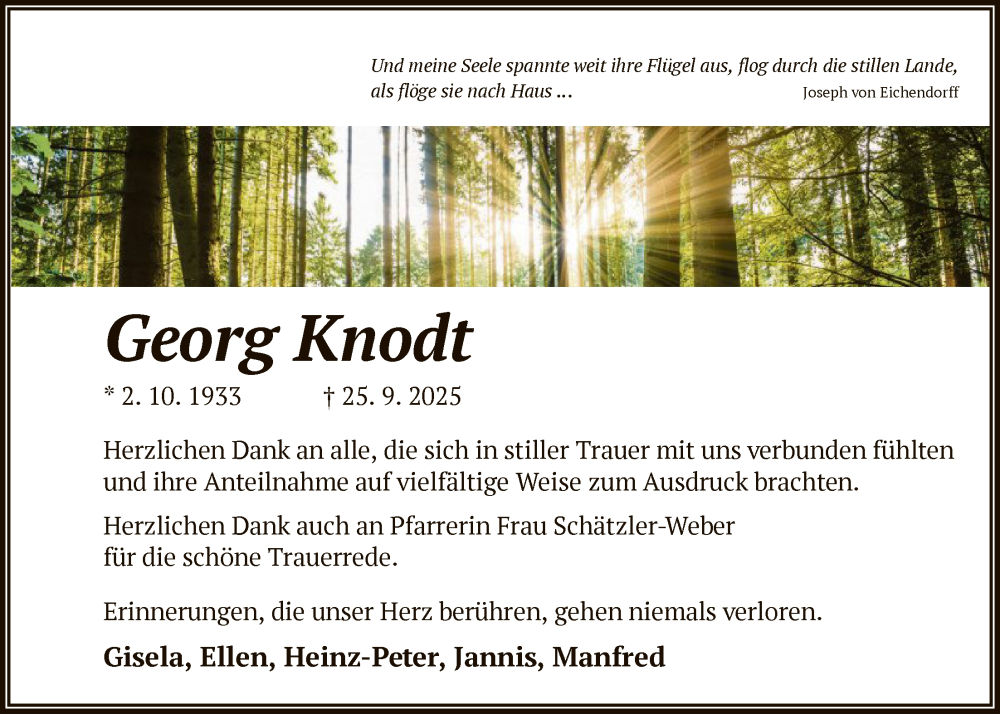 Und meine Seele spannte weit ihre Flügel aus, flog durch die stillen Lande, als flöge sie nach Haus ...
Joseph von Eichendorff

Georg Knodt

* 2. 10. 1933 † 25. 9. 2025

Herzlichen Dank an alle, die sich in stiller Trauer mit uns verbunden fühlten und ihre Anteilnahme auf vielfältige Weise zum Ausdruck brachten.

Herzlichen Dank auch an Pfarrerin Frau Schätzler-Weber für die schöne Trauerrede.

Erinnerungen, die unser Herz berühren, gehen niemals verloren.

Gisela, Ellen, Heinz-Peter, Jannis, Manfred